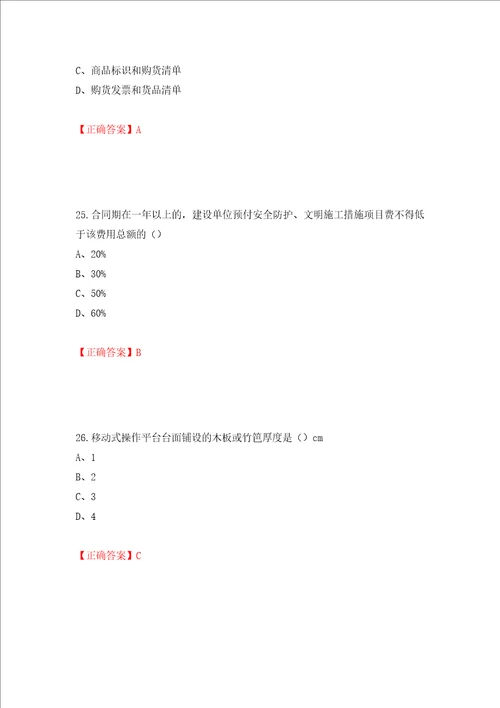 C、商品标识和购货清单

D、购货发票和货品清单

【正确答案】A

25.合同期在一年以上的，建设单位预付安全防护、文明施工措施项目费不得低于该费用总额的（）

A、20%

B、30%

C、50%

D、60%

【正确答案】B

26.移动式操作平台台面铺设的木板或竹笆厚度是（）cm

A、1

B、2

C、3

D、4

【正确答案】C